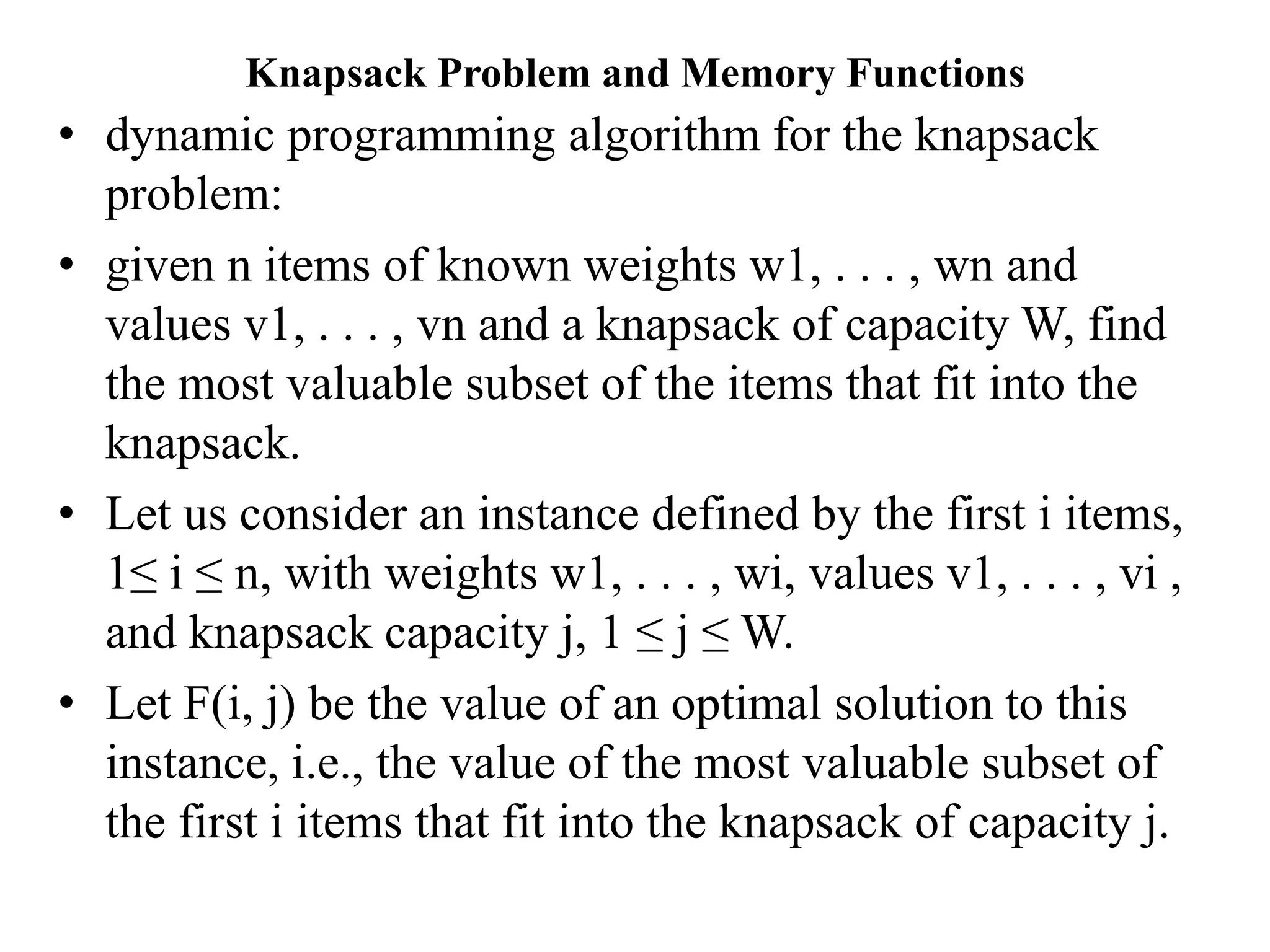 Knapsack Problem and Memory Functions

• dynamic programming algorithm for the knapsack problem:

• given n items of known weights w1, . . . , wn and values v1, . . . , vn and a knapsack of capacity W, find the most valuable subset of the items that fit into the knapsack.

• Let us consider an instance defined by the first i items, 1≤ i ≤ n, with weights w1, . . . , wi, values v1, . . . , vi , and knapsack capacity j, 1 ≤ j ≤ W.

• Let F(i, j) be the value of an optimal solution to this instance, i.e., the value of the most valuable subset of the first i items that fit into the knapsack of capacity j.